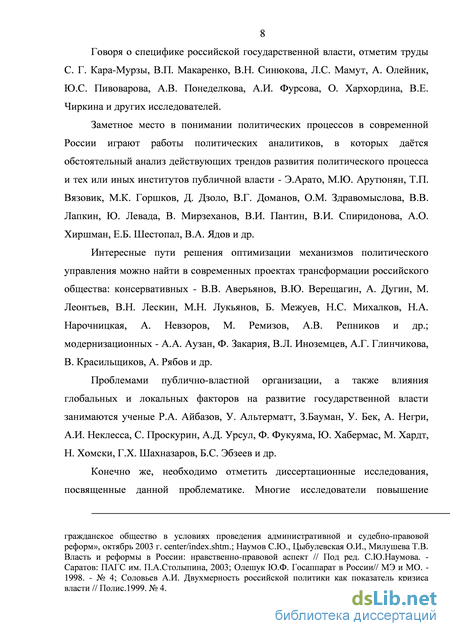 8

Говоря о специфике российской государственной власти, отметим труды С. Г. Кара-Мурзы, В.П. Макаренко, В.Н. Синюкова, Л.С. Мамут, А. Олейник, Ю.С. Пивоварова, А.В. Понеделкова, А.И. Фурсова, О. Хархордина, В.Е. Чиркина и других исследователей.

Заметное место в понимании политических процессов в современной России играют работы политических аналитиков, в которых даётся обстоятельный анализ действующих трендов развития политического процесса и тех или иных институтов публичной власти - Э.Арато, М.Ю. Арутюнян, Т.П. Вязовик, М.К. Горшков, Д. Дзоло, В.Г. Доманов, О.М. Здравомыслова, В.В. Лапкин, Ю. Левада, В. Мирзеханов, В.И. Пантин, В.И. Спиридонова, А.О. Хиршман, Е.Б. Шестопал, В.А. Ядов и др.

Интересные пути решения оптимизации механизмов политического управления можно найти в современных проектах трансформации российского общества: консервативных - В.В. Аверьянов, В.Ю. Верещагин, А. Дугин, М. Леонтьев, В.Н. Лескин, М.Н. Лукьянов, Б. Межуев, Н.С. Михалков, Н.А. Нарочницкая, А. Невзоров, М. Ремизов, А.В. Репников и др.; модернизационных - А.А. Аузан, Ф. Закария, В.Л. Иноземцев, А.Г. Глинчикова, В. Красильщиков, А. Рябов и др.

Проблемами публично-властной организации, а также влияния глобальных и локальных факторов на развитие государственной власти занимаются ученые Р.А. Айбазов, У. Альтерматт, З.Бауман, У. Бек, А. Негри, А.И. Неклесса, С. Проскурин, А.Д. Урсул, Ф. Фукуяма, Ю. Хабермас, М. Хардт, Н. Хомски, Г.Х. Шахназаров, Б.С. Эбзеев и др.

Конечно же, необходимо отметить диссертационные исследования, посвященные данной проблематике. Многие исследователи повышение

гражданское общество в условиях проведения административной и судебно-правовой реформ», октябрь 2003 г. center/index.shtm.; Наумов С.Ю., Цыбулевская О.И., Милушева Т.В. Власть и реформы в России: нравственно-правовой аспект // Под ред. С.Ю.Наумова. - Саратов: ПАГС им. П.А.Столыпина, 2003; Олешук Ю.Ф. Госаппарат в России// МЭ и МО. - 1998. - № 4; Соловьев А.И. Двухмерность российской политики как показатель кризиса власти // Полис.1999. № 4.

dsLib.net
библиотека диссертаций